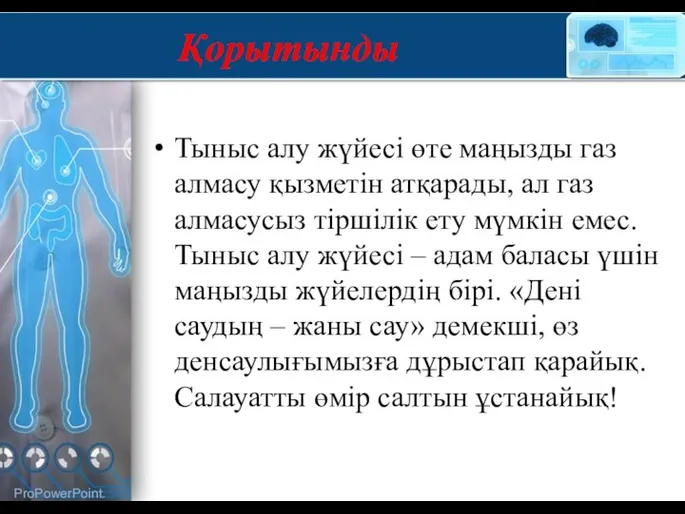 Қорытынды

• Тыныс алу жүйесі өте маңызды газ алмасу қызметін атқарады, ал газ алмасусыз тіршілік ету мүмкін емес. Тыныс алу жүйесі – адам баласы үшін маңызды жүйелердің бірі. «Дені саудың – жаны сау» демекші, өз денсаулығымызға дұрыстап қарайық. Салауатты өмір салтын ұстанайық!

ProPowerPoint.